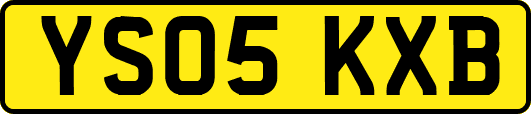 YS05 KXB